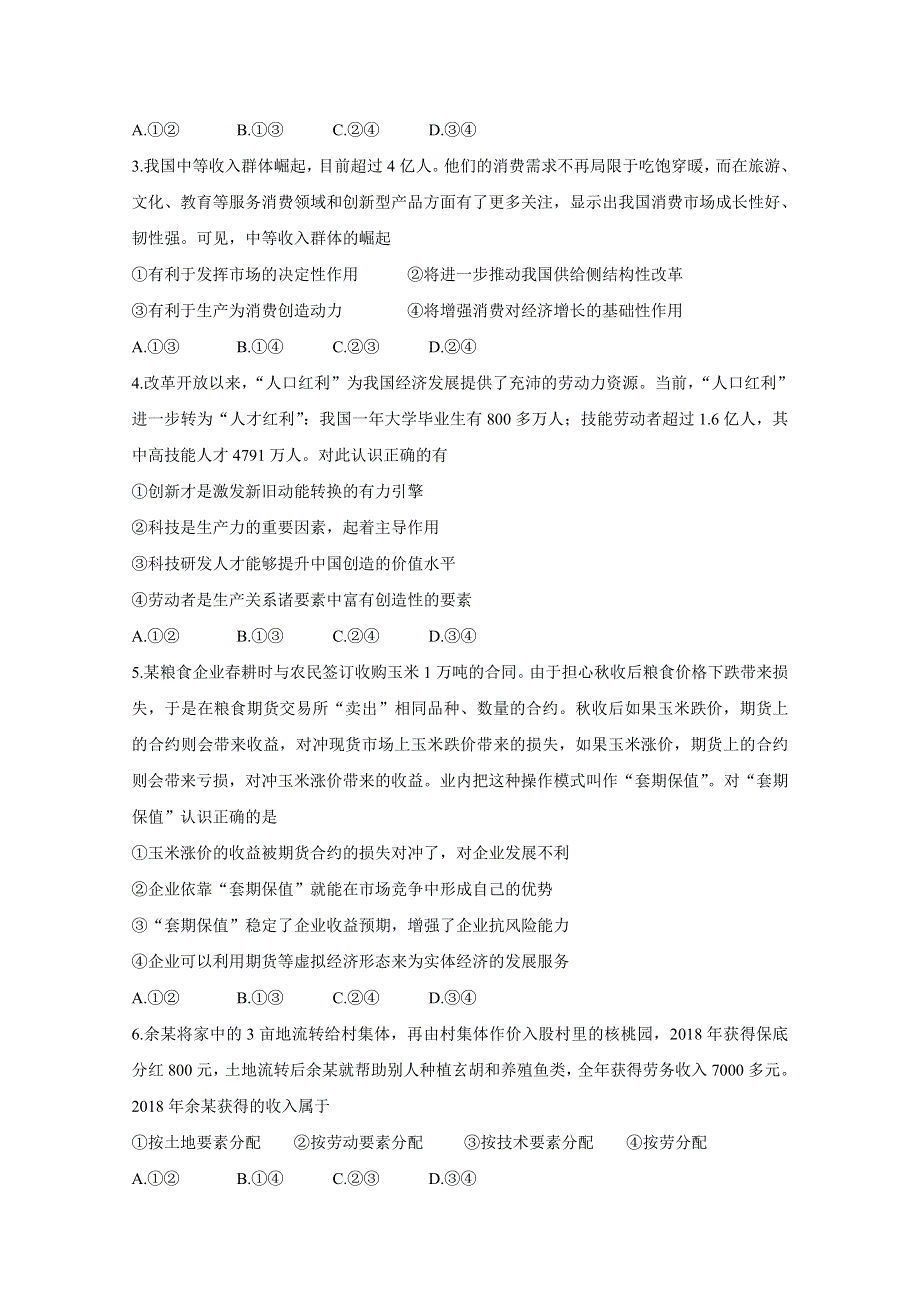 A.①②　　B.①③　　C.②④　　D.③④

3.我国中等收入群体崛起，目前超过 4 亿人。他们的消费需求不再局限于吃饱穿暖，而在旅游、文化、教育等服务消费领域和创新型产品方面有了更多关注，显示出我国消费市场成长性好、韧性强。可见，中等收入群体的崛起

①有利于发挥市场的决定性作用　　②将进一步推动我国供给侧结构性改革

③有利于生产为消费创造动力　　④将增强消费对经济增长的基础性作用

A.①③　　B.①④　　C.②③　　D.②④

4.改革开放以来，“人口红利”为我国经济发展提供了充沛的劳动力资源。当前，“人口红利”进一步转为“人才红利”：我国一年大学毕业生有 800 多万人；技能劳动者超过 1.6 亿人，其中高技能人才 4791 万人。对此认识正确的有

①创新才是激发新旧动能转换的有力引擎

②科技是生产力的重要因素，起着主导作用

③科技研发人才能够提升中国创造的价值水平

④劳动者是生产关系诸要素中富有创造性的要素

A.①②　　B.①③　　C.②④　　D.③④

5.某粮食企业春耕时与农民签订收购玉米 1 万吨的合同。由于担心秋收后粮食价格下跌带来损失，于是在粮食期货交易所“卖出”相同品种、数量的合约。秋收后如果玉米跌价，期货上的合约则会带来收益，对冲现货市场上玉米跌价带来的损失，如果玉米涨价，期货上的合约则会带来亏损，对冲玉米涨价带来的收益。业内把这种操作模式叫作“套期保值”。对“套期保值”认识正确的是

①玉米涨价的收益被期货合约的损失对冲了，对企业发展不利

②企业依靠“套期保值”就能在市场竞争中形成自己的优势

③“套期保值”稳定了企业收益预期，增强了企业抗风险能力

④企业可以利用期货等虚拟经济形态来为实体经济的发展服务

A.①②　　B.①③　　C.②④　　D.③④

6.余某将家中的 3 亩地流转给村集体，再由村集体作价入股村里的核桃园，2018 年获得保底分红 800 元，土地流转后余某就帮助别人种植玄胡和养殖鱼类，全年获得劳务收入 7000 多元。2018 年余某获得的收入属于

①按土地要素分配　②按劳动要素分配　③按技术要素分配　④按劳分配

A.①②　　B.①④　　C.②③　　D.③④